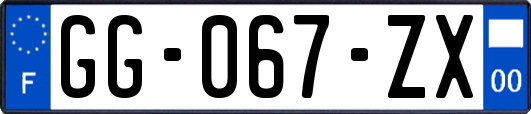 F
GG-067-ZX
00